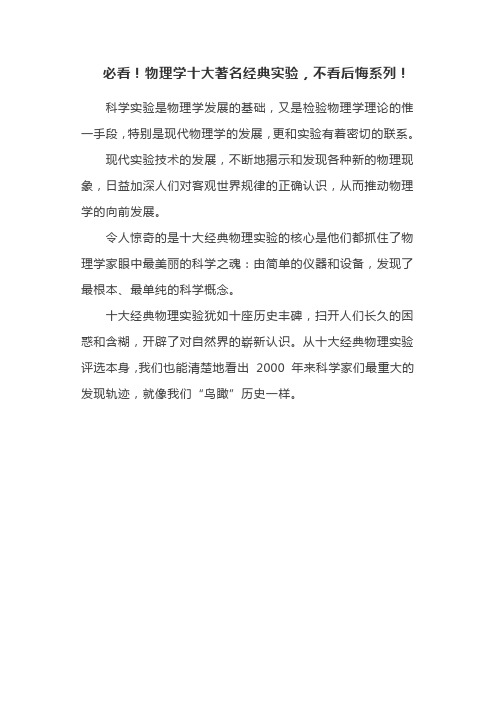 必看！物理学十大著名经典实验，不看后悔系列！

科学实验是物理学发展的基础，又是检验物理学理论的惟一手段，特别是现代物理学的发展，更和实验有着密切的联系。

现代实验技术的发展，不断地揭示和发现各种新的物理现象，日益加深人们对客观世界规律的正确认识，从而推动物理学的向前发展。

令人惊奇的是十大经典物理实验的核心是他们都抓住了物理学家眼中最美丽的科学之魂：由简单的仪器和设备，发现了最根本、最单纯的科学概念。

十大经典物理实验犹如十座历史丰碑，扫开人们长久的困惑和含糊，开辟了对自然界的崭新认识。从十大经典物理实验评选本身，我们也能清楚地看出 2000 年来科学家们最重大的发现轨迹，就像我们“鸟瞰”历史一样。